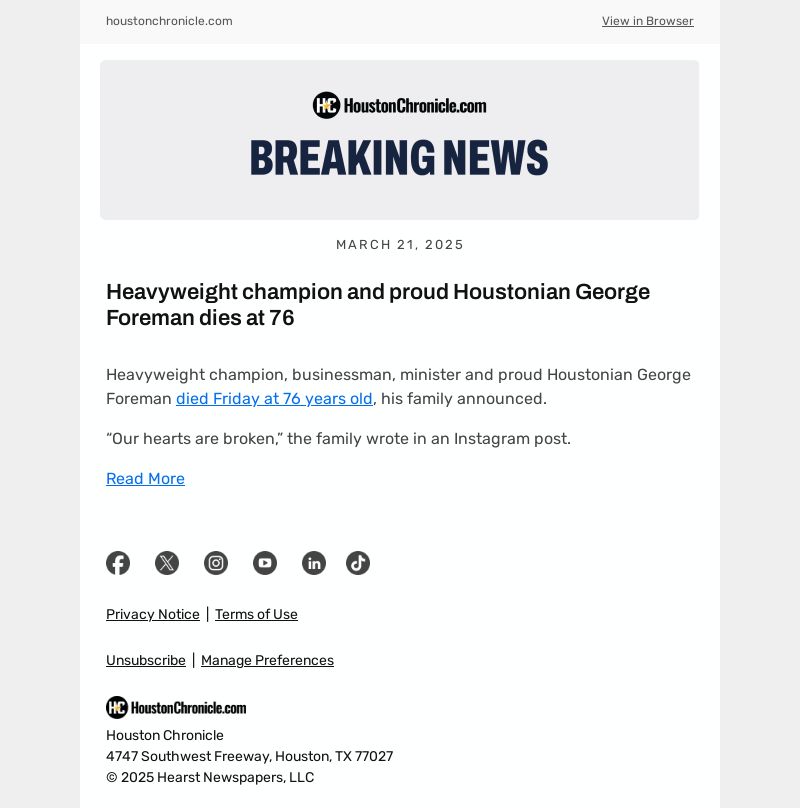 houstonchronicle.com

View in Browser

HC HoustonChronicle.com

BREAKING NEWS

MARCH 21, 2025

Heavyweight champion and proud Houstonian George Foreman dies at 76

Heavyweight champion, businessman, minister and proud Houstonian George Foreman died Friday at 76 years old, his family announced.

“Our hearts are broken,” the family wrote in an Instagram post.

Read More

Privacy Notice | Terms of Use

Unsubscribe | Manage Preferences

HC HoustonChronicle.com

Houston Chronicle
4747 Southwest Freeway, Houston, TX 77027
© 2025 Hearst Newspapers, LLC